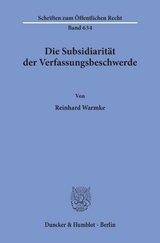 Schriften zum Öffentlichen Recht

Band 634

Die Subsidiarität der Verfassungsbeschwerde

Von

Reinhard Warmke

Duncker & Humblot · Berlin